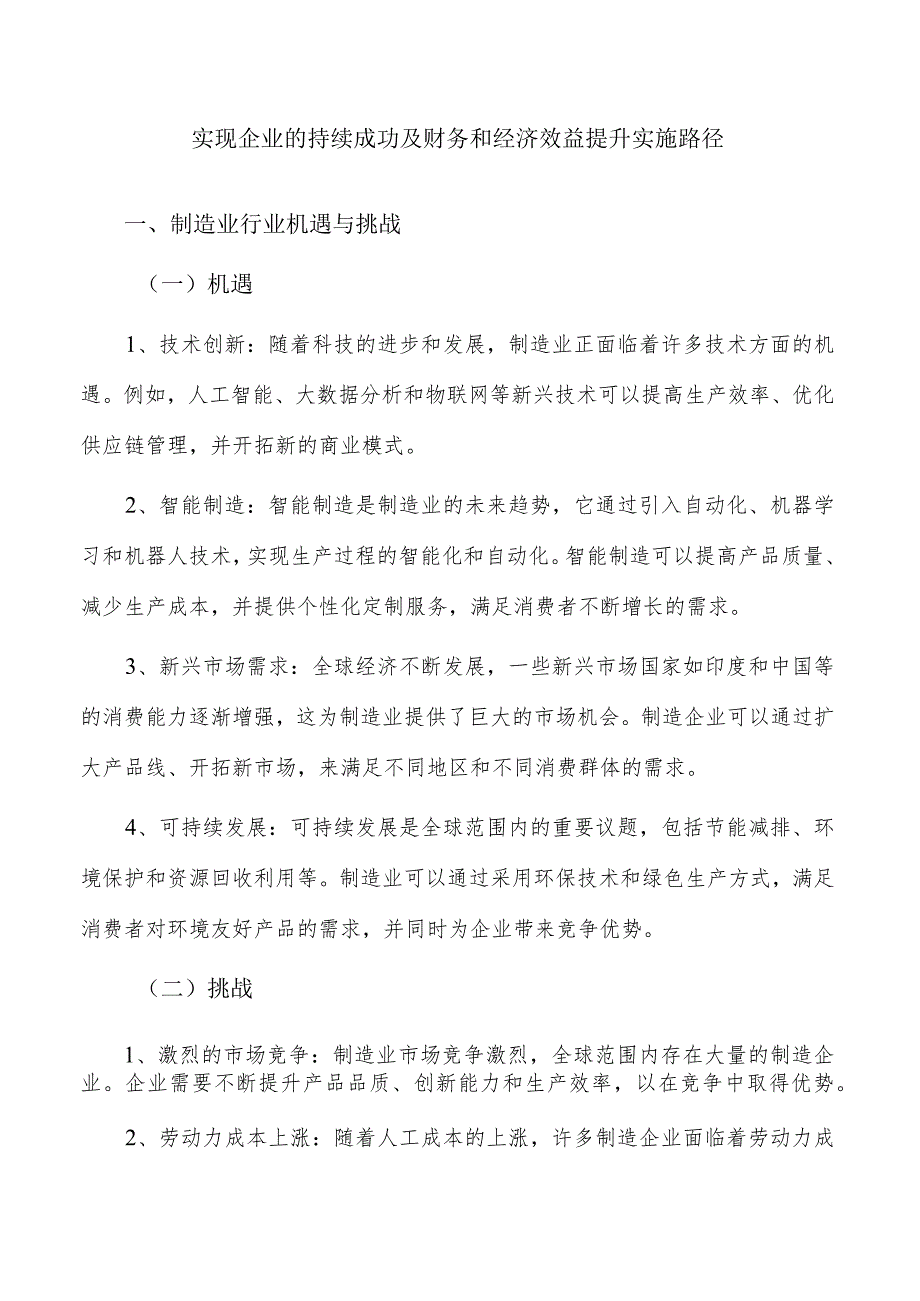 实现企业的持续成功及财务和经济效益提升实施路径

一、制造业行业机遇与挑战

（一）机遇

1、技术创新：随着科技的进步和发展，制造业正面临着许多技术方面的机遇。例如，人工智能、大数据分析和物联网等新兴技术可以提高生产效率、优化供应链管理，并开拓新的商业模式。

2、智能制造：智能制造是制造业的未来趋势，它通过引入自动化、机器学习和机器人技术，实现生产过程的智能化和自动化。智能制造可以提高产品质量、减少生产成本，并提供个性化定制服务，满足消费者不断增长的需求。

3、新兴市场需求：全球经济不断发展，一些新兴市场国家如印度和中国等的消费能力逐渐增强，这为制造业提供了巨大的市场机会。制造企业可以通过扩大产品线、开拓新市场，来满足不同地区和不同消费群体的需求。

4、可持续发展：可持续发展是全球范围内的重要议题，包括节能减排、环境保护和资源回收利用等。制造业可以通过采用环保技术和绿色生产方式，满足消费者对环境友好产品的需求，并同时为企业带来竞争优势。

（二）挑战

1、激烈的市场竞争：制造业市场竞争激烈，全球范围内存在大量的制造企业。企业需要不断提升产品品质、创新能力和生产效率，以在竞争中取得优势。

2、劳动力成本上涨：随着人工成本的上涨，许多制造企业面临着劳动力成